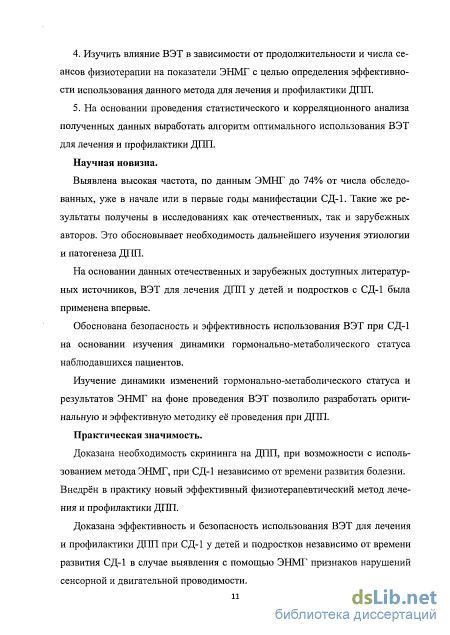 4. Изучить влияние ВЭТ в зависимости от продолжительности и числа сеансов физиотерапии на показатели ЭНМГ с целью определения эффективности использования данного метода для лечения и профилактики ДПП.

5. На основании проведения статистического и корреляционного анализа полученных данных выработать алгоритм оптимального использования ВЭТ для лечения и профилактики ДПП.

Научная новизна.

Выявлена высокая частота, по данным ЭМНГ до 74% от числа обследованных, уже в начале или в первые годы манифестации СД-1. Такие же результаты получены в исследованиях как отечественных, так и зарубежных авторов. Это обосновывает необходимость дальнейшего изучения этиологии и патогенеза ДПП.

На основании данных отечественных и зарубежных доступных литературных источников, ВЭТ для лечения ДПП у детей и подростков с СД-1 была применена впервые.

Обоснована безопасность и эффективность использования ВЭТ при СД-1 на основании изучения динамики гормонально-метаболического статуса наблюдавшихся пациентов.

Изучение динамики изменений гормонально-метаболического статуса и результатов ЭНМГ на фоне проведения ВЭТ позволило разработать оригинальную и эффективную методику её проведения при ДПП.

Практическая значимость.

Доказана необходимость скрининга на ДПП, при возможности с использованием метода ЭНМГ, при СД-1 независимо от времени развития болезни.

Внедрён в практику новый эффективный физиотерапевтический метод лечения и профилактики ДПП.

Доказана эффективность и безопасность использования ВЭТ для лечения и профилактики ДПП при СД-1 у детей и подростков независимо от времени развития СД-1 в случае выявления с помощью ЭНМГ признаков нарушений сенсорной и двигательной проводимости.

11

dsLib.net
библиотека диссертаций